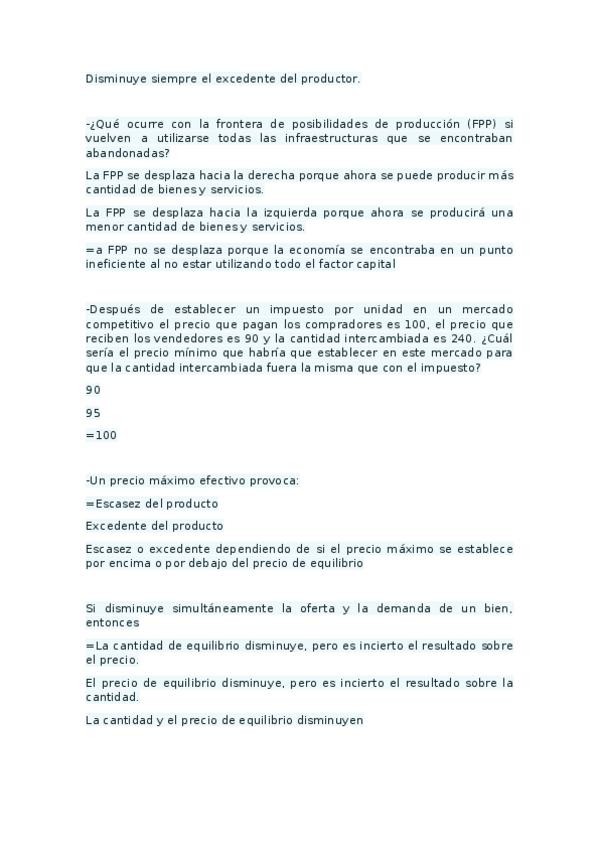 Disminuye siempre el excedente del productor.

-¿Qué ocurre con la frontera de posibilidades de producción (FPP) si vuelven a utilizarse todas las infraestructuras que se encontraban abandonadas?

La FPP se desplaza hacia la derecha porque ahora se puede producir más cantidad de bienes y servicios.

La FPP se desplaza hacia la izquierda porque ahora se producirá una menor cantidad de bienes y servicios.

=a FPP no se desplaza porque la economía se encontraba en un punto ineficiente al no estar utilizando todo el factor capital

-Después de establecer un impuesto por unidad en un mercado competitivo el precio que pagan los compradores es 100, el precio que reciben los vendedores es 90 y la cantidad intercambiada es 240. ¿Cuál sería el precio mínimo que habría que establecer en este mercado para que la cantidad intercambiada fuera la misma que con el impuesto?

90

95

=100

-Un precio máximo efectivo provoca:

=Escasez del producto

Excedente del producto

Escasez o excedente dependiendo de si el precio máximo se establece por encima o por debajo del precio de equilibrio

Si disminuye simultáneamente la oferta y la demanda de un bien, entonces

=La cantidad de equilibrio disminuye, pero es incierto el resultado sobre el precio.

El precio de equilibrio disminuye, pero es incierto el resultado sobre la cantidad.

La cantidad y el precio de equilibrio disminuyen